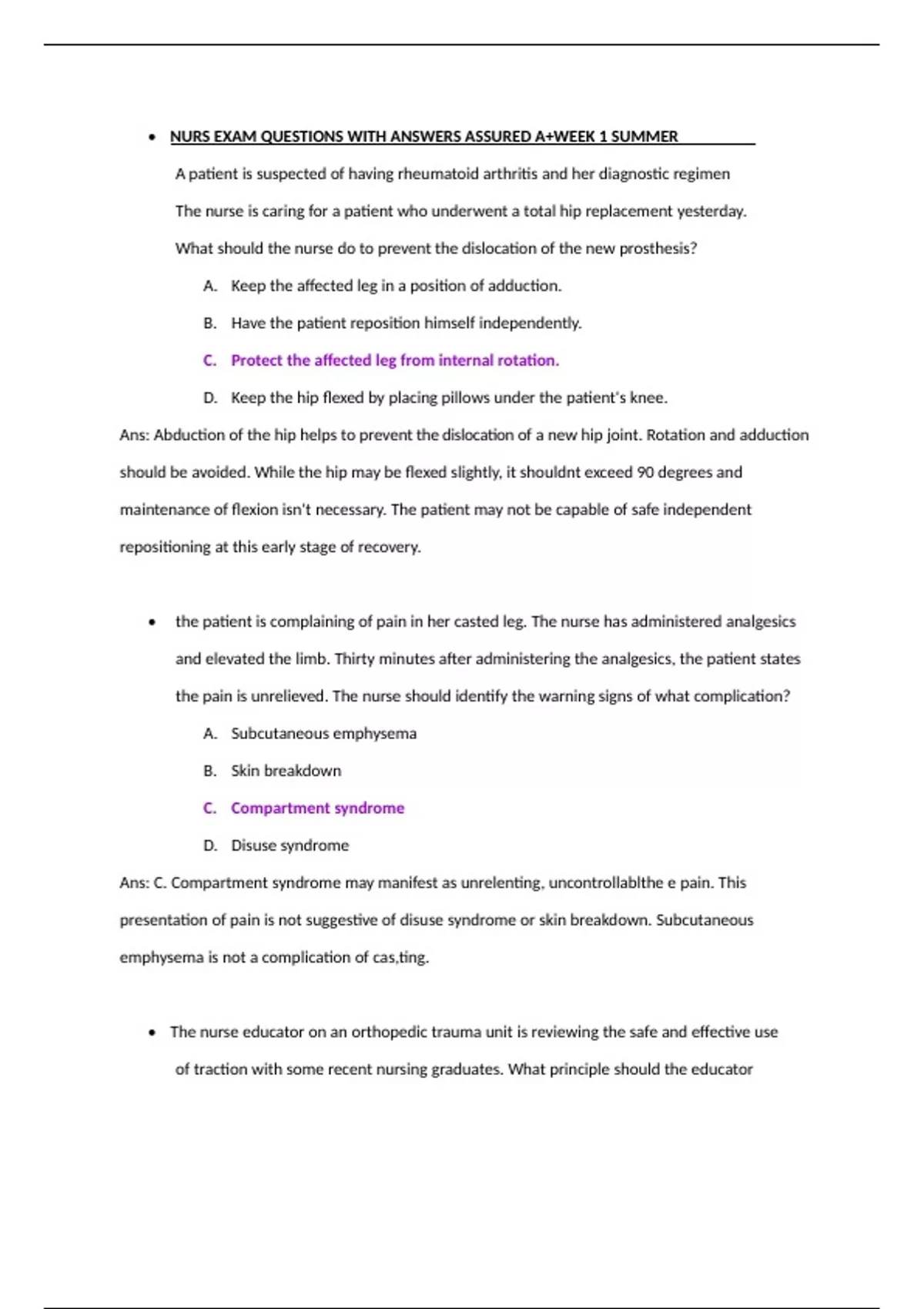 • NURS EXAM QUESTIONS WITH ANSWERS ASSURED A+WEEK 1 SUMMER

A patient is suspected of having rheumatoid arthritis and her diagnostic regimen

The nurse is caring for a patient who underwent a total hip replacement yesterday. What should the nurse do to prevent the dislocation of the new prosthesis?

A. Keep the affected leg in a position of adduction.

B. Have the patient reposition himself independently.

C. Protect the affected leg from internal rotation.

D. Keep the hip flexed by placing pillows under the patient's knee.

Ans: Abduction of the hip helps to prevent the dislocation of a new hip joint. Rotation and adduction should be avoided. While the hip may be flexed slightly, it shouldnt exceed 90 degrees and maintenance of flexion isn't necessary. The patient may not be capable of safe independent repositioning at this early stage of recovery.

• the patient is complaining of pain in her casted leg. The nurse has administered analgesics and elevated the limb. Thirty minutes after administering the analgesics, the patient states the pain is unrelieved. The nurse should identify the warning signs of what complication?

A. Subcutaneous emphysema

B. Skin breakdown

C. Compartment syndrome

D. Disuse syndrome

Ans: C. Compartment syndrome may manifest as unrelenting, uncontrollablthe e pain. This presentation of pain is not suggestive of disuse syndrome or skin breakdown. Subcutaneous emphysema is not a complication of cas,ting.

• The nurse educator on an orthopedic trauma unit is reviewing the safe and effective use of traction with some recent nursing graduates. What principle should the educator